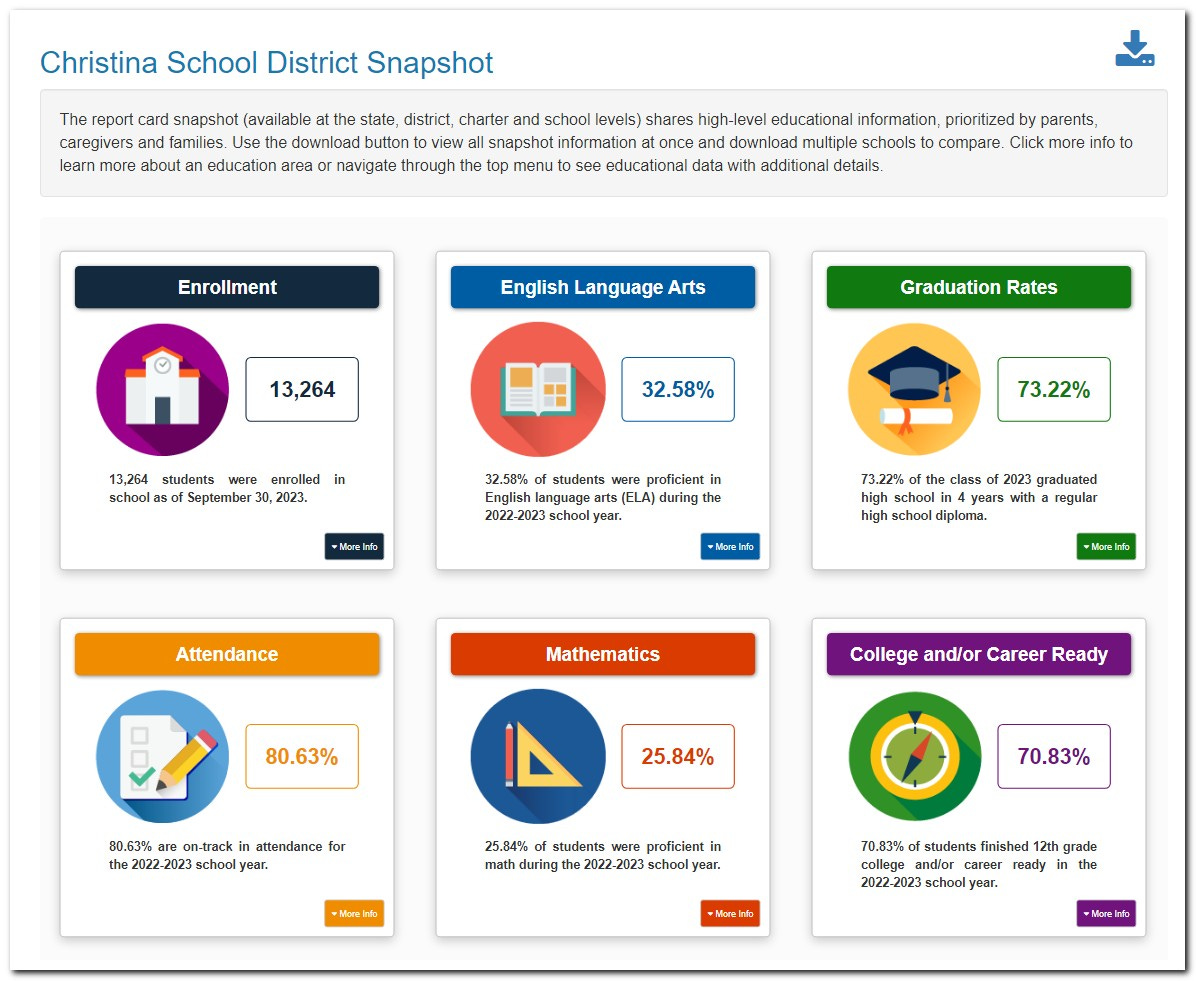 Christina School District Snapshot

The report card snapshot (available at the state, district, charter and school levels) shares high-level educational information, prioritized by parents, caregivers and families. Use the download button to view all snapshot information at once and download multiple schools to compare. Click more info to learn more about an education area or navigate through the top menu to see educational data with additional details.

Enrollment

13,264

13,264 students were enrolled in school as of September 30, 2023.

More Info

English Language Arts

32.58%

32.58% of students were proficient in English language arts (ELA) during the 2022-2023 school year.

More Info

Graduation Rates

73.22%

73.22% of the class of 2023 graduated high school in 4 years with a regular high school diploma.

More Info

Attendance

80.63%

80.63% are on-track in attendance for the 2022-2023 school year.

More Info

Mathematics

25.84%

25.84% of students were proficient in math during the 2022-2023 school year.

More Info

College and/or Career Ready

70.83%

70.83% of students finished 12th grade college and/or career ready in the 2022-2023 school year.

More Info